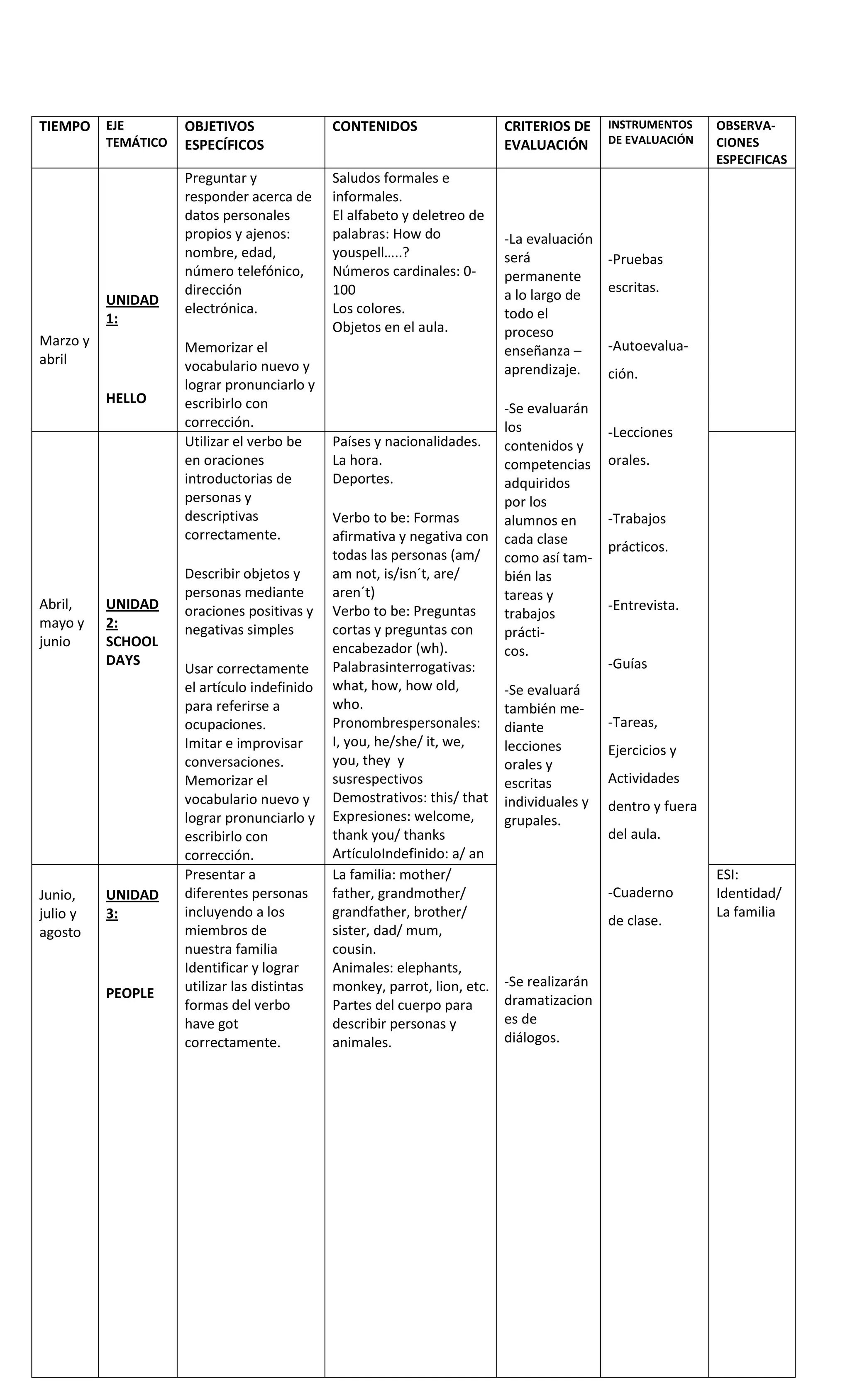 | TIEMPO | EJE TEMÁTICO | OBJETIVOS ESPECÍFICOS | CONTENIDOS | CRITERIOS DE EVALUACIÓN | INSTRUMENTOS DE EVALUACIÓN | OBSERVACIONES ESPECIFICAS |
|---|---|---|---|---|---|---|
| Marzo y abril | UNIDAD 1: HELLO | Preguntar y responder acerca de datos personales propios y ajenos: nombre, edad, número telefónico, dirección electrónica. Memorizar el vocabulario nuevo y lograr pronunciarlo y escribirlo con corrección. | Saludos formales e informales. El alfabeto y deletreo de palabras: How do youspell…..? Números cardinales: 0-100 Los colores. Objetos en el aula. | -La evaluación será permanente a lo largo de todo el proceso enseñanza – aprendizaje. -Se evaluarán los contenidos y competencias adquiridos por los alumnos en cada clase como así también las tareas y trabajos prácticos. -Se evaluará también mediante lecciones orales y escritas individuales y grupales. -Se realizarán dramatizaciones de diálogos. | -Pruebas escritas. -Autoevaluación. -Lecciones orales. -Trabajos prácticos. -Entrevista. -Guías -Tareas, Ejercicios y Actividades dentro y fuera del aula. -Cuaderno de clase. | |
| Abril, mayo y junio | UNIDAD 2: SCHOOL DAYS | Utilizar el verbo be en oraciones introductorias de personas y descriptivas correctamente. Describir objetos y personas mediante oraciones positivas y negativas simples Usar correctamente el artículo indefinido para referirse a ocupaciones. Imitar e improvisar conversaciones. Memorizar el vocabulario nuevo y lograr pronunciarlo y escribirlo con corrección. | Países y nacionalidades. La hora. Deportes. Verbo to be: Formas afirmativa y negativa con todas las personas (am/ am not, is/isn´t, are/ aren´t) Verbo to be: Preguntas cortas y preguntas con encabezador (wh). Palabrasinterrogativas: what, how, how old, who. Pronombrespersonales: I, you, he/she/ it, we, you, they y susrespectivos Demostrativos: this/ that Expresiones: welcome, thank you/ thanks ArtículoIndefinido: a/ an | | | |
| Junio, julio y agosto | UNIDAD 3: PEOPLE | Presentar a diferentes personas incluyendo a los miembros de nuestra familia Identificar y lograr utilizar las distintas formas del verbo have got correctamente. | La familia: mother/ father, grandmother/ grandfather, brother/ sister, dad/ mum, cousin. Animales: elephants, monkey, parrot, lion, etc. Partes del cuerpo para describir personas y animales. | | | ESI: Identidad/ La familia |